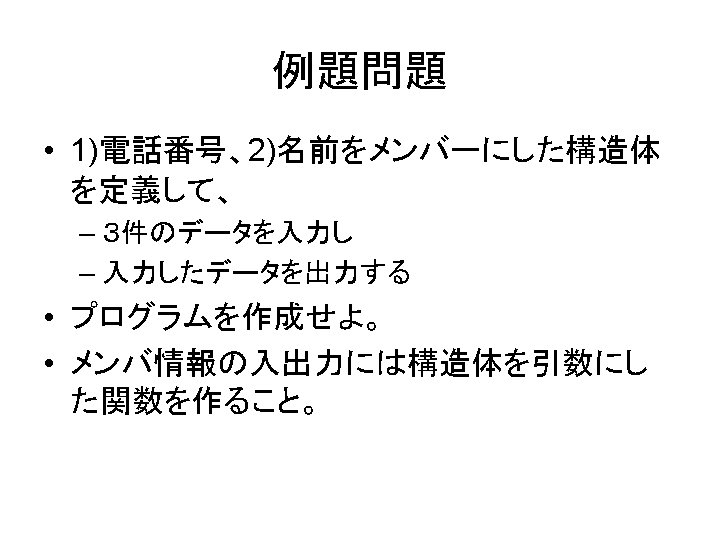 例題問題

• 1)電話番号、2)名前をメンバーにした構造体を定義して、
- 3件のデータを入力し
- 入力したデータを出力する
• プログラムを作成せよ。
• メンバ情報の入出力には構造体を引数にした関数を作ること。